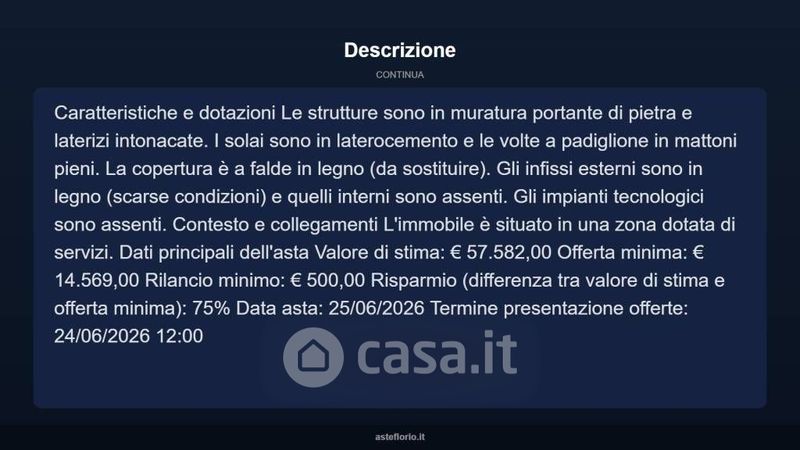 Descrizione

CONTINUA

Caratteristiche e dotazioni Le strutture sono in muratura portante di pietra e laterizi intonacate. I solai sono in laterocemento e le volte a padiglione in mattoni pieni. La copertura è a falde in legno (da sostituire). Gli infissi esterni sono in legno (scarse condizioni) e quelli interni sono assenti. Gli impianti tecnologici sono assenti. Contesto e collegamenti L'immobile è situato in una zona dotata di servizi. Dati principali dell'asta Valore di stima: € 57.582,00 Offerta minima: € 14.569,00 Rilancio minimo: € 500,00 Risparmio (differenza tra valore di stima e offerta minima): 75% Data asta: 25/06/2026 Termine presentazione offerte: 24/06/2026 12:00

casa.it

asteflorio.it